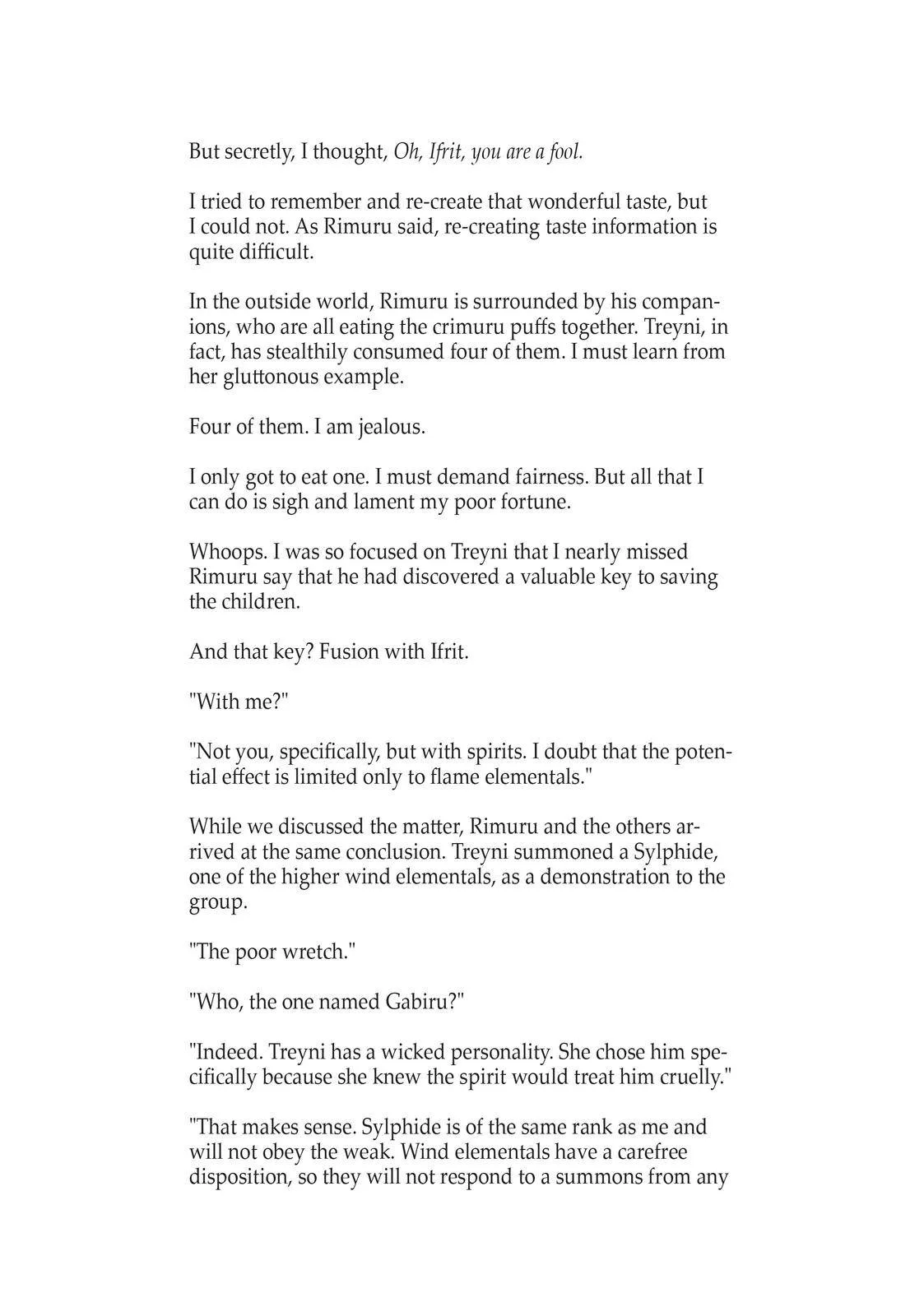 But secretly, I thought, Oh, Ifrit, you are a fool.

I tried to remember and re-create that wonderful taste, but I could not. As Rimuru said, re-creating taste information is quite difficult.

In the outside world, Rimuru is surrounded by his companions, who are all eating the crimuru puffs together. Treyni, in fact, has stealthily consumed four of them. I must learn from her gluttonous example.

Four of them. I am jealous.

I only got to eat one. I must demand fairness. But all that I can do is sigh and lament my poor fortune.

Whoops. I was so focused on Treyni that I nearly missed Rimuru say that he had discovered a valuable key to saving the children.

And that key? Fusion with Ifrit.

"With me?"

"Not you, specifically, but with spirits. I doubt that the potential effect is limited only to flame elementals."

While we discussed the matter, Rimuru and the others arrived at the same conclusion. Treyni summoned a Sylphide, one of the higher wind elementals, as a demonstration to the group.

"The poor wretch."

"Who, the one named Gabiru?"

"Indeed. Treyni has a wicked personality. She chose him specifically because she knew the spirit would treat him cruelly."

"That makes sense. Sylphide is of the same rank as me and will not obey the weak. Wind elementals have a carefree disposition, so they will not respond to a summons from any